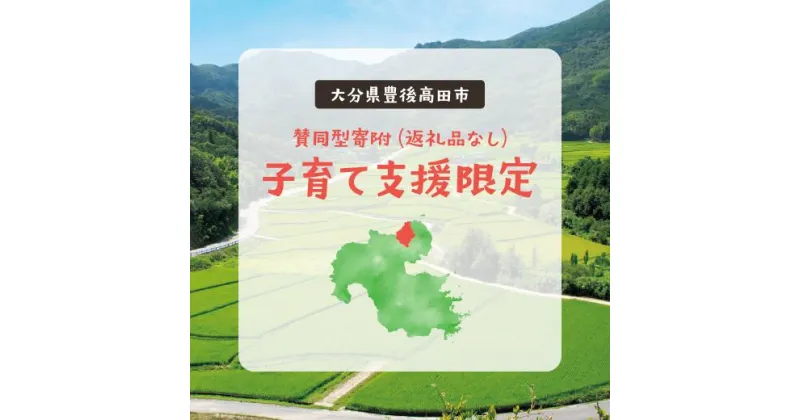 大分県豊後高田市

賛同型寄附（返礼品なし）

子育て支援限定